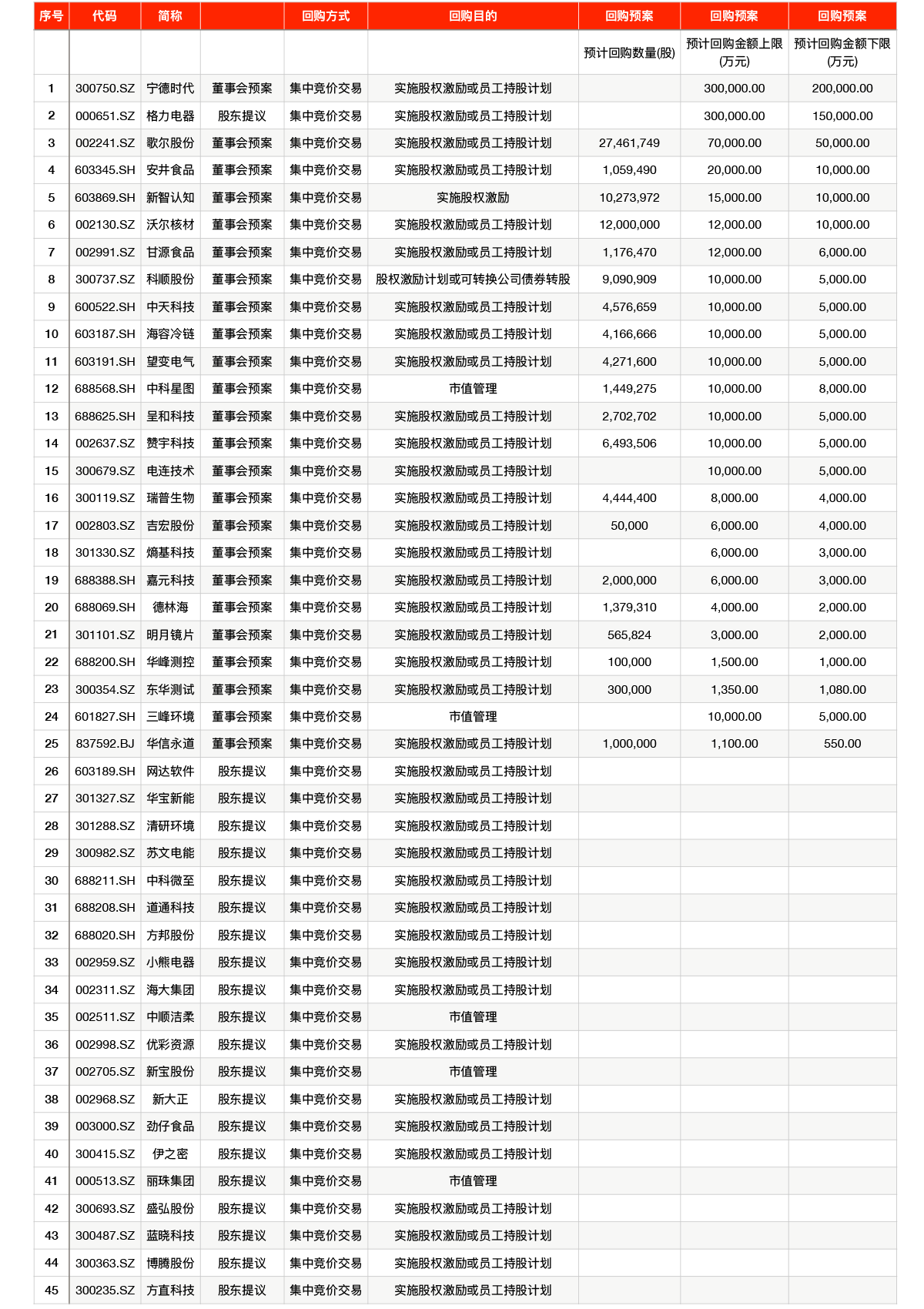 | 序号 | 代码 | 简称 | | 回购方式 | 回购目的 | 回购预案 | 回购预案 | 回购预案 |
|---|---|---|---|---|---|---|---|---|
| | | | | | | 预计回购数量(股) | 预计回购金额上限(万元) | 预计回购金额下限(万元) |
| 1 | 300750.SZ | 宁德时代 | 董事会预案 | 集中竞价交易 | 实施股权激励或员工持股计划 | | 300,000.00 | 200,000.00 |
| 2 | 000651.SZ | 格力电器 | 股东提议 | 集中竞价交易 | 实施股权激励或员工持股计划 | | 300,000.00 | 150,000.00 |
| 3 | 002241.SZ | 歌尔股份 | 董事会预案 | 集中竞价交易 | 实施股权激励或员工持股计划 | 27,461,749 | 70,000.00 | 50,000.00 |
| 4 | 603345.SH | 安井食品 | 董事会预案 | 集中竞价交易 | 实施股权激励或员工持股计划 | 1,059,490 | 20,000.00 | 10,000.00 |
| 5 | 603869.SH | 新智认知 | 董事会预案 | 集中竞价交易 | 实施股权激励 | 10,273,972 | 15,000.00 | 10,000.00 |
| 6 | 002130.SZ | 沃尔核材 | 董事会预案 | 集中竞价交易 | 实施股权激励或员工持股计划 | 12,000,000 | 12,000.00 | 10,000.00 |
| 7 | 002991.SZ | 甘源食品 | 董事会预案 | 集中竞价交易 | 实施股权激励或员工持股计划 | 1,176,470 | 12,000.00 | 6,000.00 |
| 8 | 300737.SZ | 科顺股份 | 董事会预案 | 集中竞价交易 | 股权激励计划或可转换公司债券转股 | 9,090,909 | 10,000.00 | 5,000.00 |
| 9 | 600522.SH | 中天科技 | 董事会预案 | 集中竞价交易 | 实施股权激励或员工持股计划 | 4,576,659 | 10,000.00 | 5,000.00 |
| 10 | 603187.SH | 海容冷链 | 董事会预案 | 集中竞价交易 | 实施股权激励或员工持股计划 | 4,166,666 | 10,000.00 | 5,000.00 |
| 11 | 603191.SH | 望变电气 | 董事会预案 | 集中竞价交易 | 实施股权激励或员工持股计划 | 4,271,600 | 10,000.00 | 5,000.00 |
| 12 | 688568.SH | 中科星图 | 董事会预案 | 集中竞价交易 | 市值管理 | 1,449,275 | 10,000.00 | 8,000.00 |
| 13 | 688625.SH | 呈和科技 | 董事会预案 | 集中竞价交易 | 实施股权激励或员工持股计划 | 2,702,702 | 10,000.00 | 5,000.00 |
| 14 | 002637.SZ | 赞宇科技 | 董事会预案 | 集中竞价交易 | 实施股权激励或员工持股计划 | 6,493,506 | 10,000.00 | 5,000.00 |
| 15 | 300679.SZ | 电连技术 | 董事会预案 | 集中竞价交易 | 实施股权激励或员工持股计划 | | 10,000.00 | 5,000.00 |
| 16 | 300119.SZ | 瑞普生物 | 董事会预案 | 集中竞价交易 | 实施股权激励或员工持股计划 | 4,444,400 | 8,000.00 | 4,000.00 |
| 17 | 002803.SZ | 吉宏股份 | 董事会预案 | 集中竞价交易 | 实施股权激励或员工持股计划 | 50,000 | 6,000.00 | 4,000.00 |
| 18 | 301330.SZ | 熵基科技 | 董事会预案 | 集中竞价交易 | 实施股权激励或员工持股计划 | | 6,000.00 | 3,000.00 |
| 19 | 688388.SH | 嘉元科技 | 董事会预案 | 集中竞价交易 | 实施股权激励或员工持股计划 | 2,000,000 | 6,000.00 | 3,000.00 |
| 20 | 688069.SH | 德林海 | 董事会预案 | 集中竞价交易 | 实施股权激励或员工持股计划 | 1,379,310 | 4,000.00 | 2,000.00 |
| 21 | 301101.SZ | 明月镜片 | 董事会预案 | 集中竞价交易 | 实施股权激励或员工持股计划 | 565,824 | 3,000.00 | 2,000.00 |
| 22 | 688200.SH | 华峰测控 | 董事会预案 | 集中竞价交易 | 实施股权激励或员工持股计划 | 100,000 | 1,500.00 | 1,000.00 |
| 23 | 300354.SZ | 东华测试 | 董事会预案 | 集中竞价交易 | 实施股权激励或员工持股计划 | 300,000 | 1,350.00 | 1,080.00 |
| 24 | 601827.SH | 三峰环境 | 董事会预案 | 集中竞价交易 | 市值管理 | | 10,000.00 | 5,000.00 |
| 25 | 837592.BJ | 华信永道 | 董事会预案 | 集中竞价交易 | 实施股权激励或员工持股计划 | 1,000,000 | 1,100.00 | 550.00 |
| 26 | 603189.SH | 网达软件 | 股东提议 | 集中竞价交易 | 实施股权激励或员工持股计划 | | | |
| 27 | 301327.SZ | 华宝新能 | 股东提议 | 集中竞价交易 | 实施股权激励或员工持股计划 | | | |
| 28 | 301288.SZ | 清研环境 | 股东提议 | 集中竞价交易 | 实施股权激励或员工持股计划 | | | |
| 29 | 300982.SZ | 苏文电能 | 股东提议 | 集中竞价交易 | 实施股权激励或员工持股计划 | | | |
| 30 | 688211.SH | 中科微至 | 股东提议 | 集中竞价交易 | 实施股权激励或员工持股计划 | | | |
| 31 | 688208.SH | 道通科技 | 股东提议 | 集中竞价交易 | 实施股权激励或员工持股计划 | | | |
| 32 | 688020.SH | 方邦股份 | 股东提议 | 集中竞价交易 | 实施股权激励或员工持股计划 | | | |
| 33 | 002959.SZ | 小熊电器 | 股东提议 | 集中竞价交易 | 实施股权激励或员工持股计划 | | | |
| 34 | 002311.SZ | 海大集团 | 股东提议 | 集中竞价交易 | 实施股权激励或员工持股计划 | | | |
| 35 | 002511.SZ | 中顺洁柔 | 股东提议 | 集中竞价交易 | 市值管理 | | | |
| 36 | 002998.SZ | 优彩资源 | 股东提议 | 集中竞价交易 | 实施股权激励或员工持股计划 | | | |
| 37 | 002705.SZ | 新宝股份 | 股东提议 | 集中竞价交易 | 市值管理 | | | |
| 38 | 002968.SZ | 新大正 | 股东提议 | 集中竞价交易 | 实施股权激励或员工持股计划 | | | |
| 39 | 003000.SZ | 劲仔食品 | 股东提议 | 集中竞价交易 | 实施股权激励或员工持股计划 | | | |
| 40 | 300415.SZ | 伊之密 | 股东提议 | 集中竞价交易 | 实施股权激励或员工持股计划 | | | |
| 41 | 000513.SZ | 丽珠集团 | 股东提议 | 集中竞价交易 | 市值管理 | | | |
| 42 | 300693.SZ | 盛弘股份 | 股东提议 | 集中竞价交易 | 实施股权激励或员工持股计划 | | | |
| 43 | 300487.SZ | 蓝晓科技 | 股东提议 | 集中竞价交易 | 实施股权激励或员工持股计划 | | | |
| 44 | 300363.SZ | 博腾股份 | 股东提议 | 集中竞价交易 | 实施股权激励或员工持股计划 | | | |
| 45 | 300235.SZ | 方直科技 | 股东提议 | 集中竞价交易 | 实施股权激励或员工持股计划 | | | |